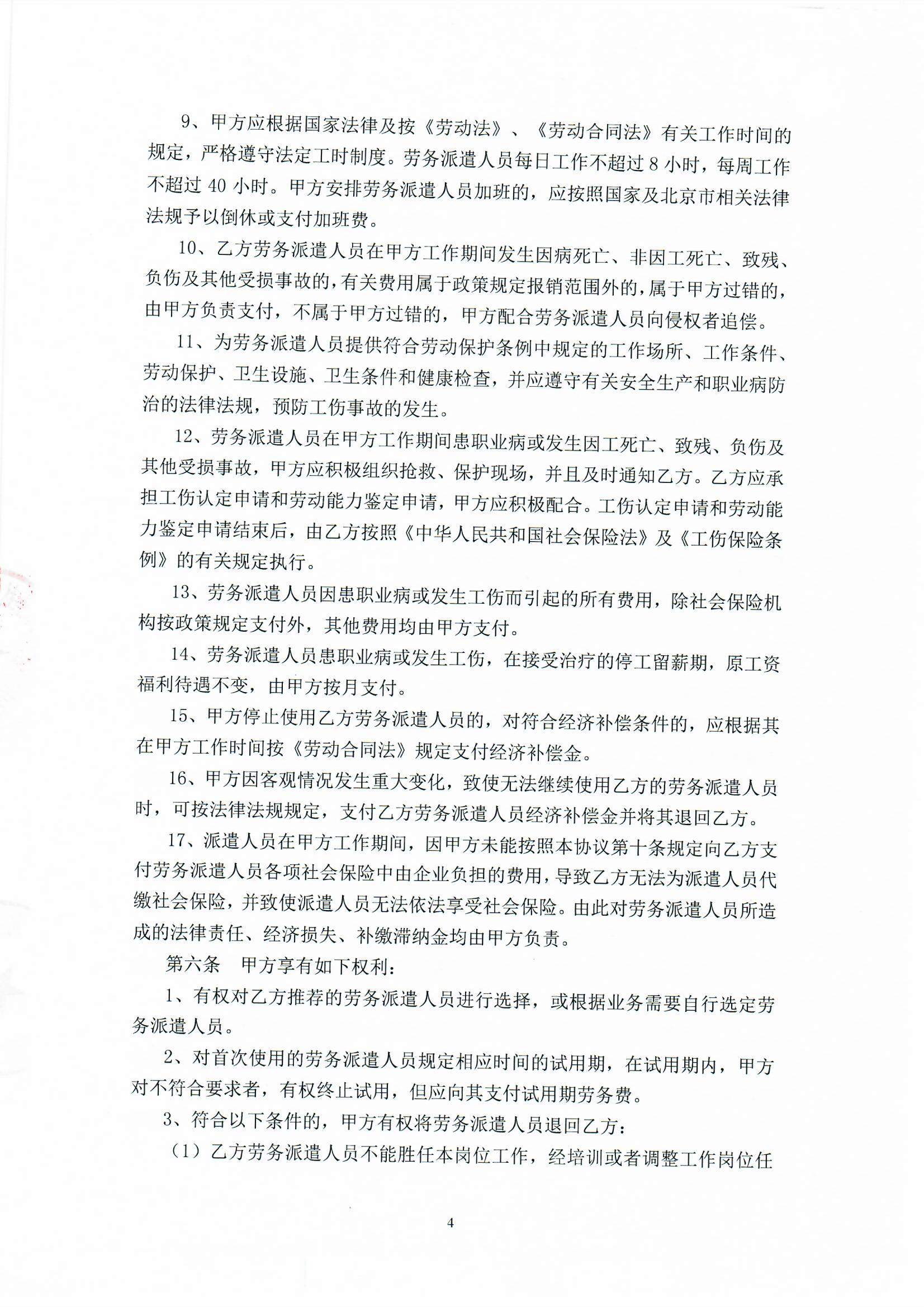 9、甲方应根据国家法律及按《劳动法》、《劳动合同法》有关工作时间的规定，严格遵守法定工时制度。劳务派遣人员每日工作不超过 8 小时，每周工作不超过 40 小时。甲方安排劳务派遣人员加班的，应按照国家及北京市相关法律法规予以倒休或支付加班费。

10、乙方劳务派遣人员在甲方工作期间发生因病死亡、非因工死亡、致残、负伤及其他受损事故的，有关费用属于政策规定报销范围外的，属于甲方过错的，由甲方负责支付，不属于甲方过错的，甲方配合劳务派遣人员向侵权者追偿。

11、为劳务派遣人员提供符合劳动保护条例中规定的工作场所、工作条件、劳动保护、卫生设施、卫生条件和健康检查，并应遵守有关安全生产和职业病防治的法律法规，预防工伤事故的发生。

12、劳务派遣人员在甲方工作期间患职业病或发生因工死亡、致残、负伤及其他受损事故，甲方应积极组织抢救、保护现场，并且及时通知乙方。乙方应承担工伤认定申请和劳动能力鉴定申请，甲方应积极配合。工伤认定申请和劳动能力鉴定申请结束后，由乙方按照《中华人民共和国社会保险法》及《工伤保险条例》的有关规定执行。

13、劳务派遣人员因患职业病或发生工伤而引起的所有费用，除社会保险机构按政策规定支付外，其他费用均由甲方支付。

14、劳务派遣人员患职业病或发生工伤，在接受治疗的停工留薪期，原工资福利待遇不变，由甲方按月支付。

15、甲方停止使用乙方劳务派遣人员的，对符合经济补偿条件的，应根据其在甲方工作时间按《劳动合同法》规定支付经济补偿金。

16、甲方因客观情况发生重大变化，致使无法继续使用乙方的劳务派遣人员时，可按法律法规规定，支付乙方劳务派遣人员经济补偿金并将其退回乙方。

17、派遣人员在甲方工作期间，因甲方未能按照本协议第十条规定向乙方支付劳务派遣人员各项社会保险中由企业负担的费用，导致乙方无法为派遣人员代缴社会保险，并致使派遣人员无法依法享受社会保险。由此对劳务派遣人员所造成的法律责任、经济损失、补缴滞纳金均由甲方负责。

第六条　甲方享有如下权利：

1、有权对乙方推荐的劳务派遣人员进行选择，或根据业务需要自行选定劳务派遣人员。

2、对首次使用的劳务派遣人员规定相应时间的试用期，在试用期内，甲方对不符合要求者，有权终止试用，但应向其支付试用期劳务费。

3、符合以下条件的，甲方有权将劳务派遣人员退回乙方：

（1）乙方劳务派遣人员不能胜任本岗位工作，经培训或者调整工作岗位任

4